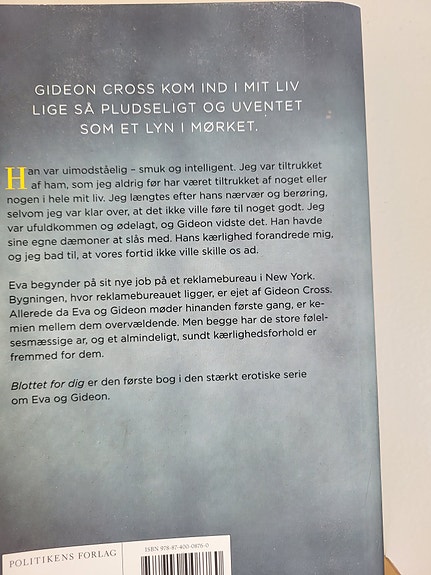 GIDEON CROSS KOM IND I MIT LIV LIGE SÅ PLUDSELIGT OG UVENTET SOM ET LYN I MØRKET.

Han var uimodståelig – smuk og intelligent. Jeg var tiltrukket af ham, som jeg aldrig før har været tiltrukket af noget eller nogen i hele mit liv. Jeg længtes efter hans nærvær og berøring, selvom jeg var klar over, at det ikke ville føre til noget godt. Jeg var ufuldkommen og ødelagt, og Gideon vidste det. Han havde sine egne dæmoner at slås med. Hans kærlighed forandrede mig, og jeg bad til, at vores fortid ikke ville skille os ad.

Eva begynder på sit nye job på et reklamebureau i New York. Bygningen, hvor reklamebureauet ligger, er ejet af Gideon Cross. Allerede da Eva og Gideon møder hinanden første gang, er kemien mellem dem overvældende. Men begge har de store følelsesmæssige ar, og et almindeligt, sundt kærlighedsforhold er fremmed for dem.

Blottet for dig er den første bog i den stærkt erotiske serie om Eva og Gideon.

POLITIKENS FORLAG

ISBN 978-87-400-0876-0